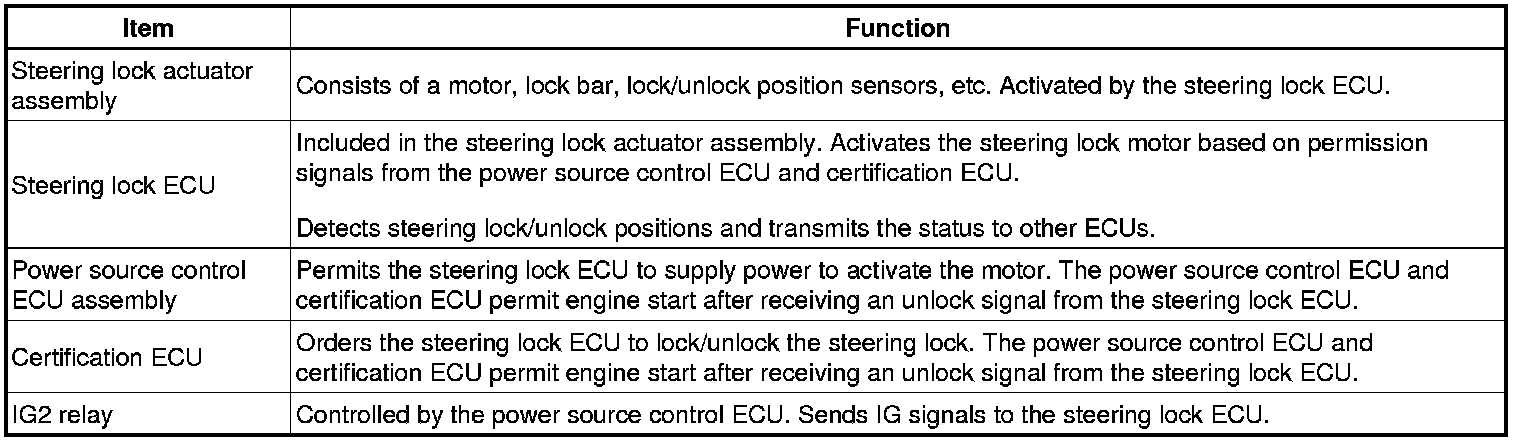 | Item | Function |
|---|---|
| Steering lock actuator assembly | Consists of a motor, lock bar, lock/unlock position sensors, etc. Activated by the steering lock ECU. |
| Steering lock ECU | Included in the steering lock actuator assembly. Activates the steering lock motor based on permission signals from the power source control ECU and certification ECU.<br><br>Detects steering lock/unlock positions and transmits the status to other ECUs. |
| Power source control ECU assembly | Permits the steering lock ECU to supply power to activate the motor. The power source control ECU and certification ECU permit engine start after receiving an unlock signal from the steering lock ECU. |
| Certification ECU | Orders the steering lock ECU to lock/unlock the steering lock. The power source control ECU and certification ECU permit engine start after receiving an unlock signal from the steering lock ECU. |
| IG2 relay | Controlled by the power source control ECU. Sends IG signals to the steering lock ECU. |